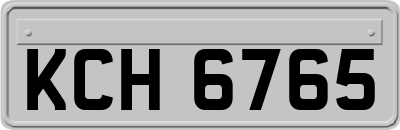 KCH 6765